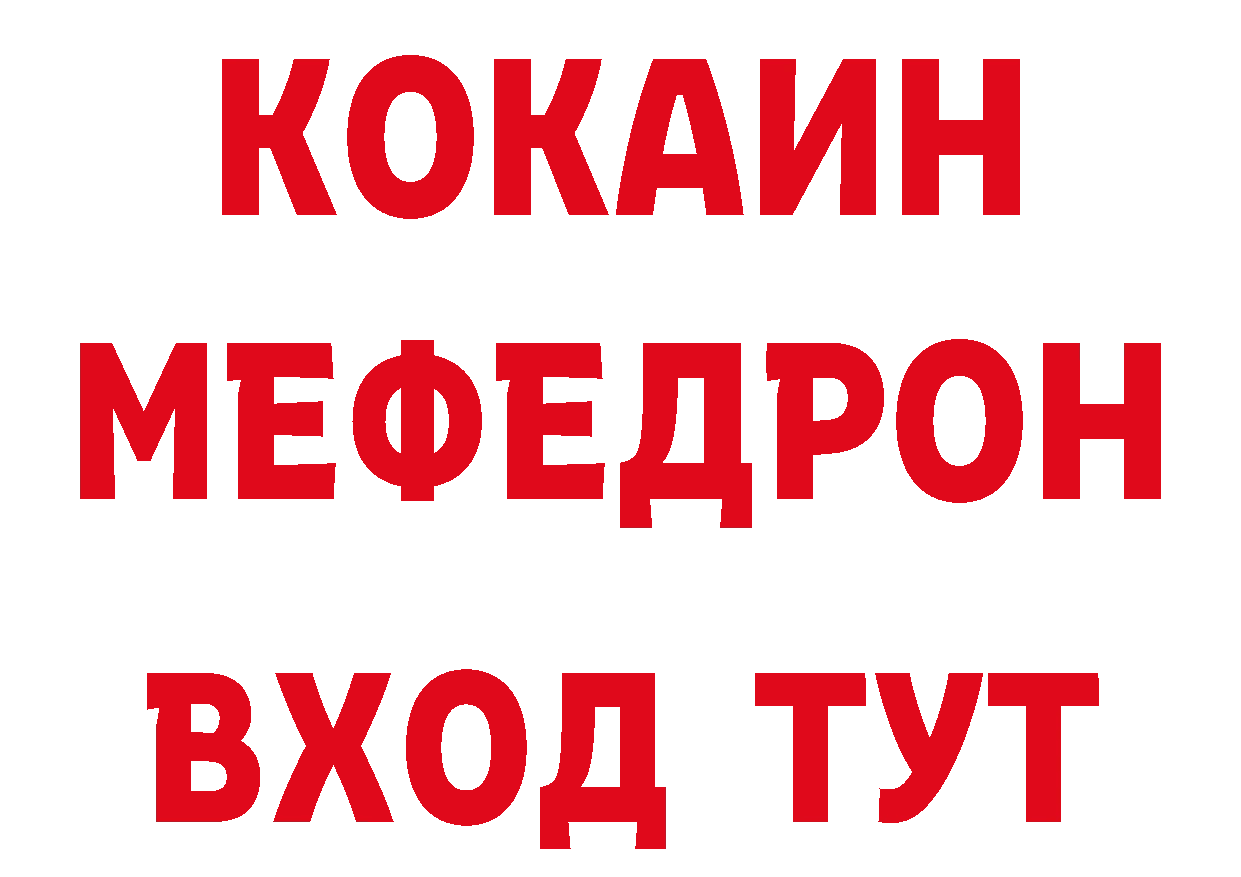 КОКАИН
МЕФЕДРОН
ВХОД ТУТ